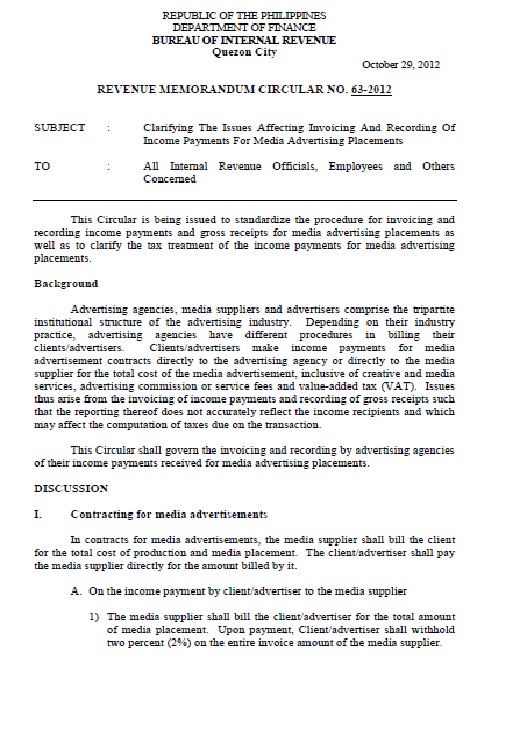 REPUBLIC OF THE PHILIPPINES
DEPARTMENT OF FINANCE
BUREAU OF INTERNAL REVENUE
Quezon City

October 29, 2012

REVENUE MEMORANDUM CIRCULAR NO. 63-2012

SUBJECT : Clarifying The Issues Affecting Invoicing And Recording Of Income Payments For Media Advertising Placements

TO : All Internal Revenue Officials, Employees and Others Concerned.

This Circular is being issued to standardize the procedure for invoicing and recording income payments and gross receipts for media advertising placements as well as to clarify the tax treatment of the income payments for media advertising placements.

Background

Advertising agencies, media suppliers and advertisers comprise the tripartite institutional structure of the advertising industry. Depending on their industry practice, advertising agencies have different procedures in billing their clients/advertisers. Clients/advertisers make income payments for media advertisement contracts directly to the advertising agency or directly to the media supplier for the total cost of the media advertisement, inclusive of creative and media services, advertising commission or service fees and value-added tax (VAT). Issues thus arise from the invoicing of income payments and recording of gross receipts such that the reporting thereof does not accurately reflect the income recipients and which may affect the computation of taxes due on the transaction.

This Circular shall govern the invoicing and recording by advertising agencies of their income payments received for media advertising placements.

DISCUSSION

I. Contracting for media advertisements

In contracts for media advertisements, the media supplier shall bill the client for the total cost of production and media placement. The client/advertiser shall pay the media supplier directly for the amount billed by it.

A. On the income payment by client/advertiser to the media supplier

1) The media supplier shall bill the client/advertiser for the total amount of media placement. Upon payment, Client/advertiser shall withhold two percent (2%) on the entire invoice amount of the media supplier.